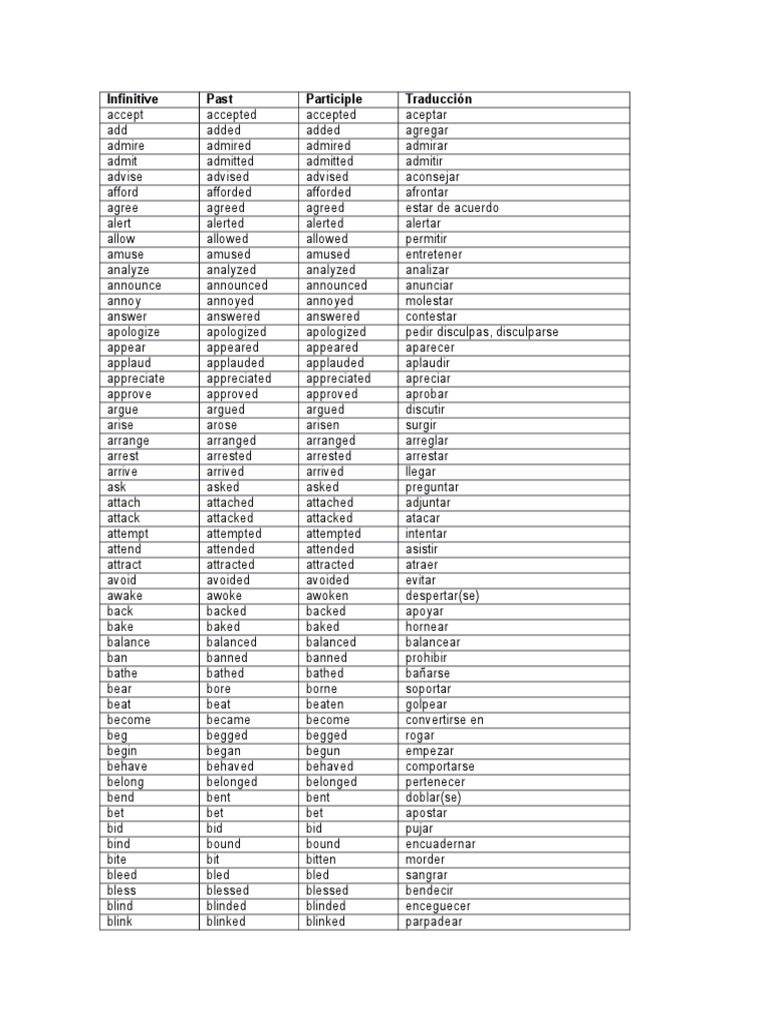 | Infinitive | Past | Participle | Traducción |
|---|---|---|---|
| accept | accepted | accepted | aceptar |
| add | added | added | agregar |
| admire | admired | admired | admirar |
| admit | admitted | admitted | admitir |
| advise | advised | advised | aconsejar |
| afford | afforded | afforded | afrontar |
| agree | agreed | agreed | estar de acuerdo |
| alert | alerted | alerted | alertar |
| allow | allowed | allowed | permitir |
| amuse | amused | amused | entretener |
| analyze | analyzed | analyzed | analizar |
| announce | announced | announced | anunciar |
| annoy | annoyed | annoyed | molestar |
| answer | answered | answered | contestar |
| apologize | apologized | apologized | pedir disculpas, disculparse |
| appear | appeared | appeared | aparecer |
| applaud | applauded | applauded | aplaudir |
| appreciate | appreciated | appreciated | apreciar |
| approve | approved | approved | aprobar |
| argue | argued | argued | discutir |
| arise | arose | arisen | surgir |
| arrange | arranged | arranged | arreglar |
| arrest | arrested | arrested | arrestar |
| arrive | arrived | arrived | llegar |
| ask | asked | asked | preguntar |
| attach | attached | attached | adjuntar |
| attack | attacked | attacked | atacar |
| attempt | attempted | attempted | intentar |
| attend | attended | attended | asistir |
| attract | attracted | attracted | atraer |
| avoid | avoided | avoided | evitar |
| awake | awoke | awoken | despertar(se) |
| back | backed | backed | apoyar |
| bake | baked | baked | hornear |
| balance | balanced | balanced | balancear |
| ban | banned | banned | prohibir |
| bathe | bathed | bathed | bañarse |
| bear | bore | borne | soportar |
| beat | beat | beaten | golpear |
| become | became | become | convertirse en |
| beg | begged | begged | rogar |
| begin | began | begun | empezar |
| behave | behaved | behaved | comportarse |
| belong | belonged | belonged | pertenecer |
| bend | bent | bent | doblar(se) |
| bet | bet | bet | apostar |
| bid | bid | bid | pujar |
| bind | bound | bound | encuadernar |
| bite | bit | bitten | morder |
| bleed | bled | bled | sangrar |
| bless | blessed | blessed | bendecir |
| blind | blinded | blinded | enceguecer |
| blink | blinked | blinked | parpadear |